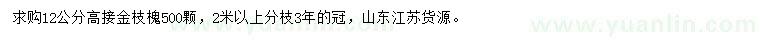 求购12公分高接金枝槐500颗，2米以上分枝3年的冠，山东江苏货源。

www.yuanlin.com